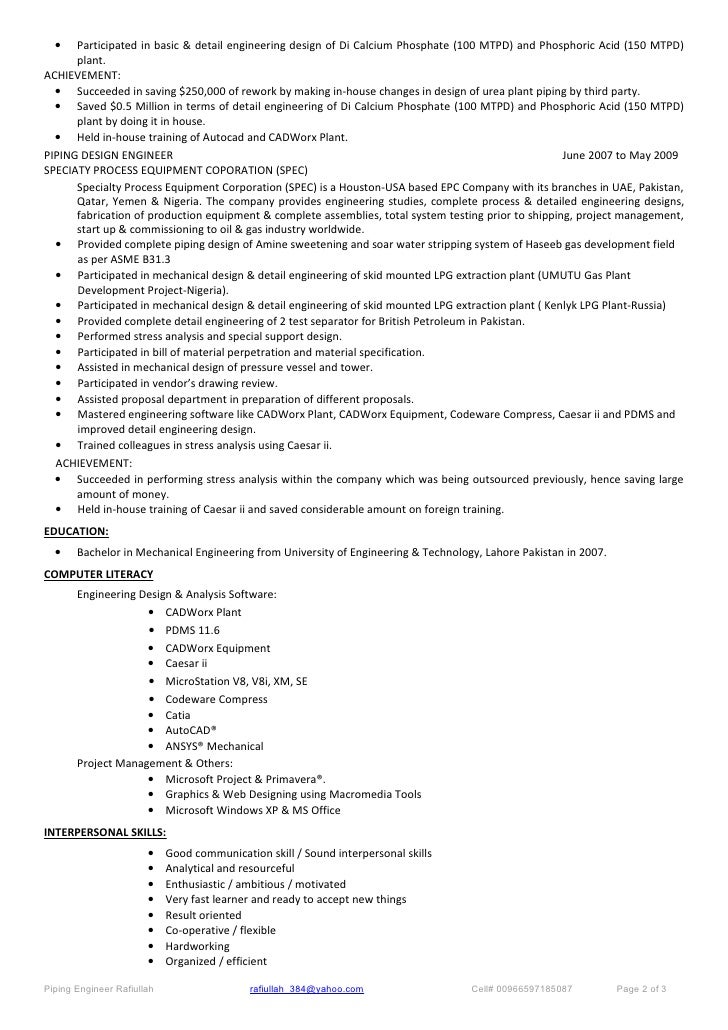 • Participated in basic & detail engineering design of Di Calcium Phosphate (100 MTPD) and Phosphoric Acid (150 MTPD) plant.

ACHIEVEMENT:
• Succeeded in saving $250,000 of rework by making in-house changes in design of urea plant piping by third party.
• Saved $0.5 Million in terms of detail engineering of Di Calcium Phosphate (100 MTPD) and Phosphoric Acid (150 MTPD) plant by doing it in house.
• Held in-house training of Autocad and CADWorx Plant.

PIPING DESIGN ENGINEER June 2007 to May 2009
SPECIATY PROCESS EQUIPMENT COPORATION (SPEC)

Specialty Process Equipment Corporation (SPEC) is a Houston-USA based EPC Company with its branches in UAE, Pakistan, Qatar, Yemen & Nigeria. The company provides engineering studies, complete process & detailed engineering designs, fabrication of production equipment & complete assemblies, total system testing prior to shipping, project management, start up & commissioning to oil & gas industry worldwide.

• Provided complete piping design of Amine sweetening and soar water stripping system of Haseeb gas development field as per ASME B31.3
• Participated in mechanical design & detail engineering of skid mounted LPG extraction plant (UMUTU Gas Plant Development Project-Nigeria).
• Participated in mechanical design & detail engineering of skid mounted LPG extraction plant ( Kenlyk LPG Plant-Russia)
• Provided complete detail engineering of 2 test separator for British Petroleum in Pakistan.
• Performed stress analysis and special support design.
• Participated in bill of material perpetration and material specification.
• Assisted in mechanical design of pressure vessel and tower.
• Participated in vendor's drawing review.
• Assisted proposal department in preparation of different proposals.
• Mastered engineering software like CADWorx Plant, CADWorx Equipment, Codeware Compress, Caesar ii and PDMS and improved detail engineering design.
• Trained colleagues in stress analysis using Caesar ii.

ACHIEVEMENT:
• Succeeded in performing stress analysis within the company which was being outsourced previously, hence saving large amount of money.
• Held in-house training of Caesar ii and saved considerable amount on foreign training.

EDUCATION:
• Bachelor in Mechanical Engineering from University of Engineering & Technology, Lahore Pakistan in 2007.

COMPUTER LITERACY
Engineering Design & Analysis Software:
• CADWorx Plant
• PDMS 11.6
• CADWorx Equipment
• Caesar ii
• MicroStation V8, V8i, XM, SE
• Codeware Compress
• Catia
• AutoCAD®
• ANSYS® Mechanical
Project Management & Others:
• Microsoft Project & Primavera®.
• Graphics & Web Designing using Macromedia Tools
• Microsoft Windows XP & MS Office

INTERPERSONAL SKILLS:
• Good communication skill / Sound interpersonal skills
• Analytical and resourceful
• Enthusiastic / ambitious / motivated
• Very fast learner and ready to accept new things
• Result oriented
• Co-operative / flexible
• Hardworking
• Organized / efficient

Piping Engineer Rafiullah rafiullah_384@yahoo.com Cell# 00966597185087 Page 2 of 3